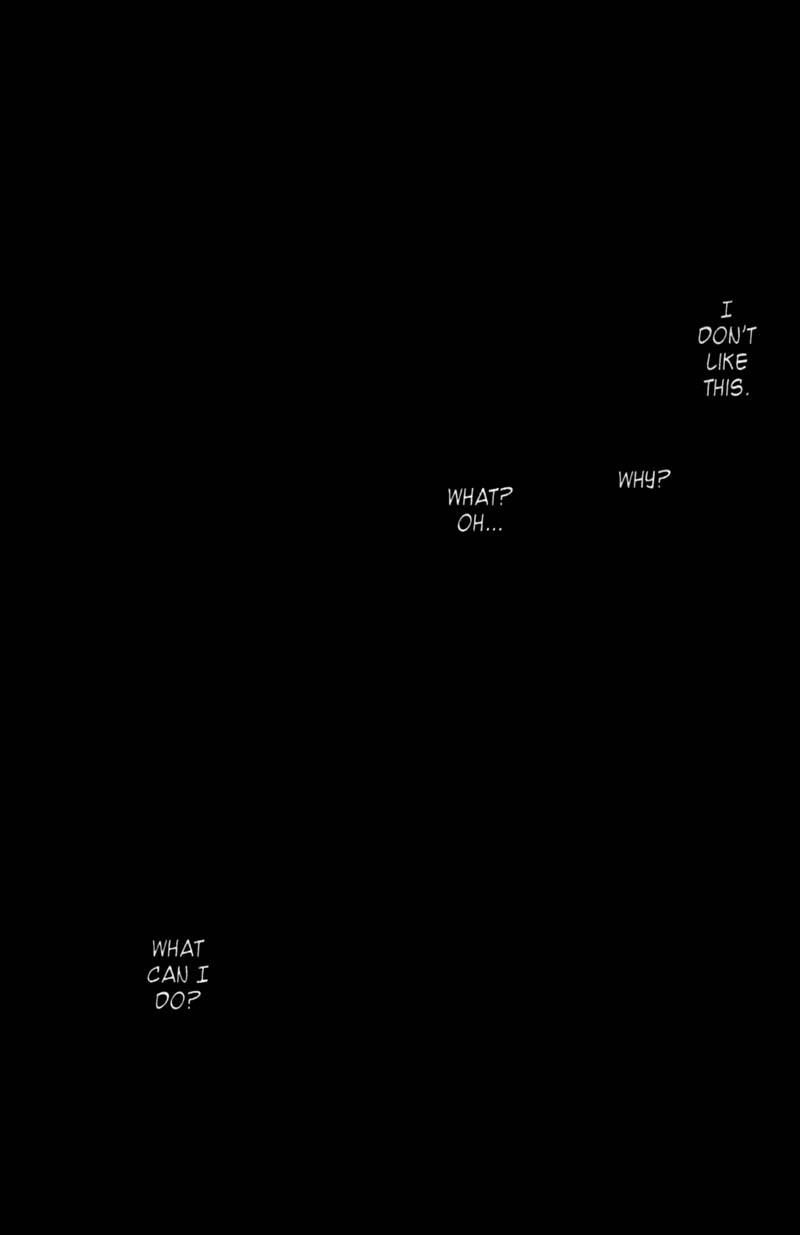 I DON'T LIKE THIS.

WHY?

WHAT? OH...

WHAT CAN I DO?